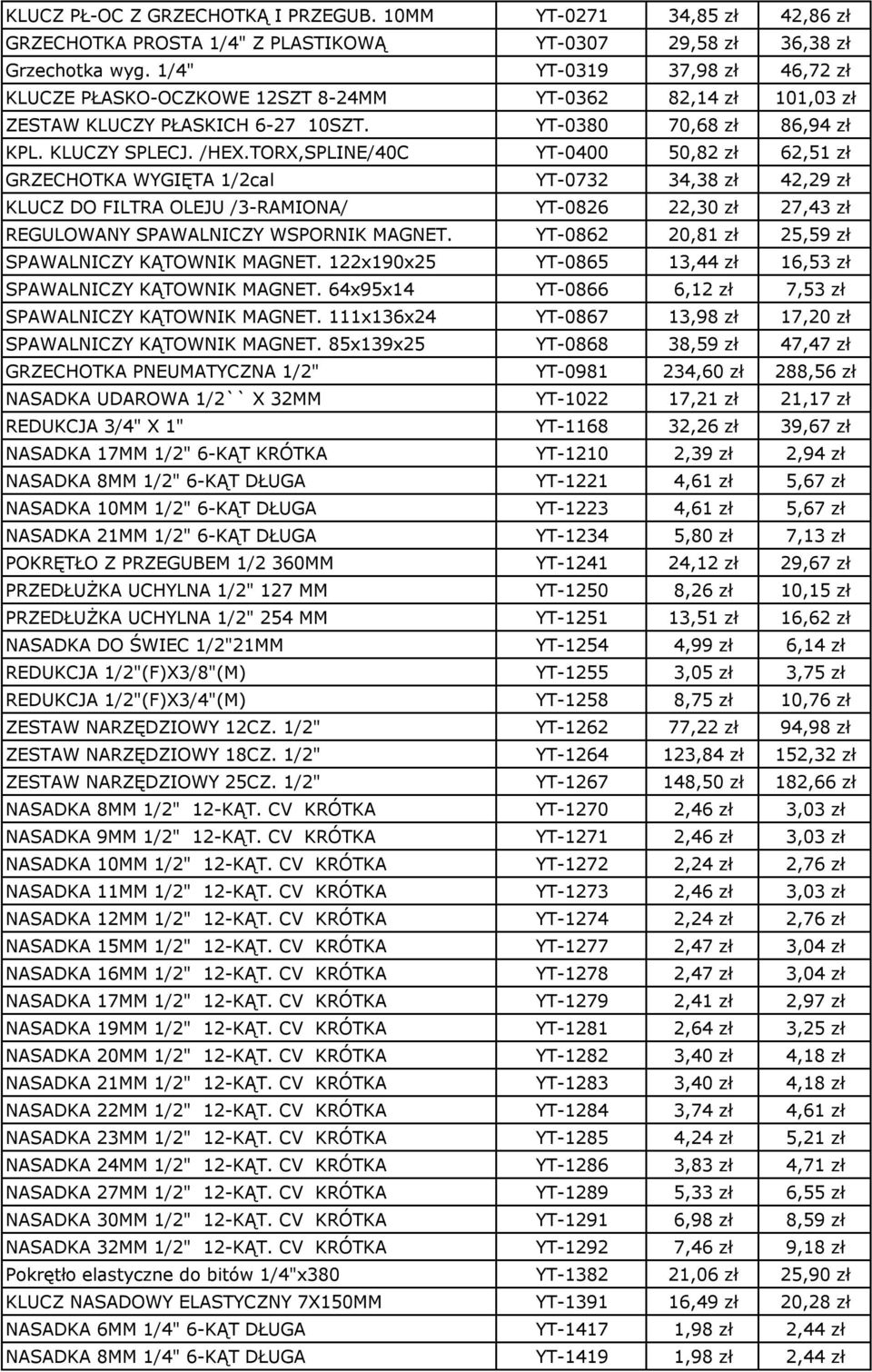 | | | | |
|---|---|---|---|
| KLUCZ PŁ-OC Z GRZECHOTKĄ I PRZEGUB. 10MM | YT-0271 | 34,85 zł | 42,86 zł |
| GRZECHOTKA PROSTA 1/4" Z PLASTIKOWĄ | YT-0307 | 29,58 zł | 36,38 zł |
| Grzechotka wyg. 1/4" | YT-0319 | 37,98 zł | 46,72 zł |
| KLUCZE PŁASKO-OCZKOWE 12SZT 8-24MM | YT-0362 | 82,14 zł | 101,03 zł |
| ZESTAW KLUCZY PŁASKICH 6-27 10SZT. | YT-0380 | 70,68 zł | 86,94 zł |
| KPL. KLUCZY SPLECJ. /HEX.TORX,SPLINE/40C | YT-0400 | 50,82 zł | 62,51 zł |
| GRZECHOTKA WYGIĘTA 1/2cal | YT-0732 | 34,38 zł | 42,29 zł |
| KLUCZ DO FILTRA OLEJU /3-RAMIONA/ | YT-0826 | 22,30 zł | 27,43 zł |
| REGULOWANY SPAWALNICZY WSPORNIK MAGNET. | YT-0862 | 20,81 zł | 25,59 zł |
| SPAWALNICZY KĄTOWNIK MAGNET. 122x190x25 | YT-0865 | 13,44 zł | 16,53 zł |
| SPAWALNICZY KĄTOWNIK MAGNET. 64x95x14 | YT-0866 | 6,12 zł | 7,53 zł |
| SPAWALNICZY KĄTOWNIK MAGNET. 111x136x24 | YT-0867 | 13,98 zł | 17,20 zł |
| SPAWALNICZY KĄTOWNIK MAGNET. 85x139x25 | YT-0868 | 38,59 zł | 47,47 zł |
| GRZECHOTKA PNEUMATYCZNA 1/2" | YT-0981 | 234,60 zł | 288,56 zł |
| NASADKA UDAROWA 1/2`` X 32MM | YT-1022 | 17,21 zł | 21,17 zł |
| REDUKCJA 3/4" X 1" | YT-1168 | 32,26 zł | 39,67 zł |
| NASADKA 17MM 1/2" 6-KĄT KRÓTKA | YT-1210 | 2,39 zł | 2,94 zł |
| NASADKA 8MM 1/2" 6-KĄT DŁUGA | YT-1221 | 4,61 zł | 5,67 zł |
| NASADKA 10MM 1/2" 6-KĄT DŁUGA | YT-1223 | 4,61 zł | 5,67 zł |
| NASADKA 21MM 1/2" 6-KĄT DŁUGA | YT-1234 | 5,80 zł | 7,13 zł |
| POKRĘTŁO Z PRZEGUBEM 1/2 360MM | YT-1241 | 24,12 zł | 29,67 zł |
| PRZEDŁUŻKA UCHYLNA 1/2" 127 MM | YT-1250 | 8,26 zł | 10,15 zł |
| PRZEDŁUŻKA UCHYLNA 1/2" 254 MM | YT-1251 | 13,51 zł | 16,62 zł |
| NASADKA DO ŚWIEC 1/2"21MM | YT-1254 | 4,99 zł | 6,14 zł |
| REDUKCJA 1/2"(F)X3/8"(M) | YT-1255 | 3,05 zł | 3,75 zł |
| REDUKCJA 1/2"(F)X3/4"(M) | YT-1258 | 8,75 zł | 10,76 zł |
| ZESTAW NARZĘDZIOWY 12CZ. 1/2" | YT-1262 | 77,22 zł | 94,98 zł |
| ZESTAW NARZĘDZIOWY 18CZ. 1/2" | YT-1264 | 123,84 zł | 152,32 zł |
| ZESTAW NARZĘDZIOWY 25CZ. 1/2" | YT-1267 | 148,50 zł | 182,66 zł |
| NASADKA 8MM 1/2" 12-KĄT. CV KRÓTKA | YT-1270 | 2,46 zł | 3,03 zł |
| NASADKA 9MM 1/2" 12-KĄT. CV KRÓTKA | YT-1271 | 2,46 zł | 3,03 zł |
| NASADKA 10MM 1/2" 12-KĄT. CV KRÓTKA | YT-1272 | 2,24 zł | 2,76 zł |
| NASADKA 11MM 1/2" 12-KĄT. CV KRÓTKA | YT-1273 | 2,46 zł | 3,03 zł |
| NASADKA 12MM 1/2" 12-KĄT. CV KRÓTKA | YT-1274 | 2,24 zł | 2,76 zł |
| NASADKA 15MM 1/2" 12-KĄT. CV KRÓTKA | YT-1277 | 2,47 zł | 3,04 zł |
| NASADKA 16MM 1/2" 12-KĄT. CV KRÓTKA | YT-1278 | 2,47 zł | 3,04 zł |
| NASADKA 17MM 1/2" 12-KĄT. CV KRÓTKA | YT-1279 | 2,41 zł | 2,97 zł |
| NASADKA 19MM 1/2" 12-KĄT. CV KRÓTKA | YT-1281 | 2,64 zł | 3,25 zł |
| NASADKA 20MM 1/2" 12-KĄT. CV KRÓTKA | YT-1282 | 3,40 zł | 4,18 zł |
| NASADKA 21MM 1/2" 12-KĄT. CV KRÓTKA | YT-1283 | 3,40 zł | 4,18 zł |
| NASADKA 22MM 1/2" 12-KĄT. CV KRÓTKA | YT-1284 | 3,74 zł | 4,61 zł |
| NASADKA 23MM 1/2" 12-KĄT. CV KRÓTKA | YT-1285 | 4,24 zł | 5,21 zł |
| NASADKA 24MM 1/2" 12-KĄT. CV KRÓTKA | YT-1286 | 3,83 zł | 4,71 zł |
| NASADKA 27MM 1/2" 12-KĄT. CV KRÓTKA | YT-1289 | 5,33 zł | 6,55 zł |
| NASADKA 30MM 1/2" 12-KĄT. CV KRÓTKA | YT-1291 | 6,98 zł | 8,59 zł |
| NASADKA 32MM 1/2" 12-KĄT. CV KRÓTKA | YT-1292 | 7,46 zł | 9,18 zł |
| Pokrętło elastyczne do bitów 1/4"x380 | YT-1382 | 21,06 zł | 25,90 zł |
| KLUCZ NASADOWY ELASTYCZNY 7X150MM | YT-1391 | 16,49 zł | 20,28 zł |
| NASADKA 6MM 1/4" 6-KĄT DŁUGA | YT-1417 | 1,98 zł | 2,44 zł |
| NASADKA 8MM 1/4" 6-KĄT DŁUGA | YT-1419 | 1,98 zł | 2,44 zł |